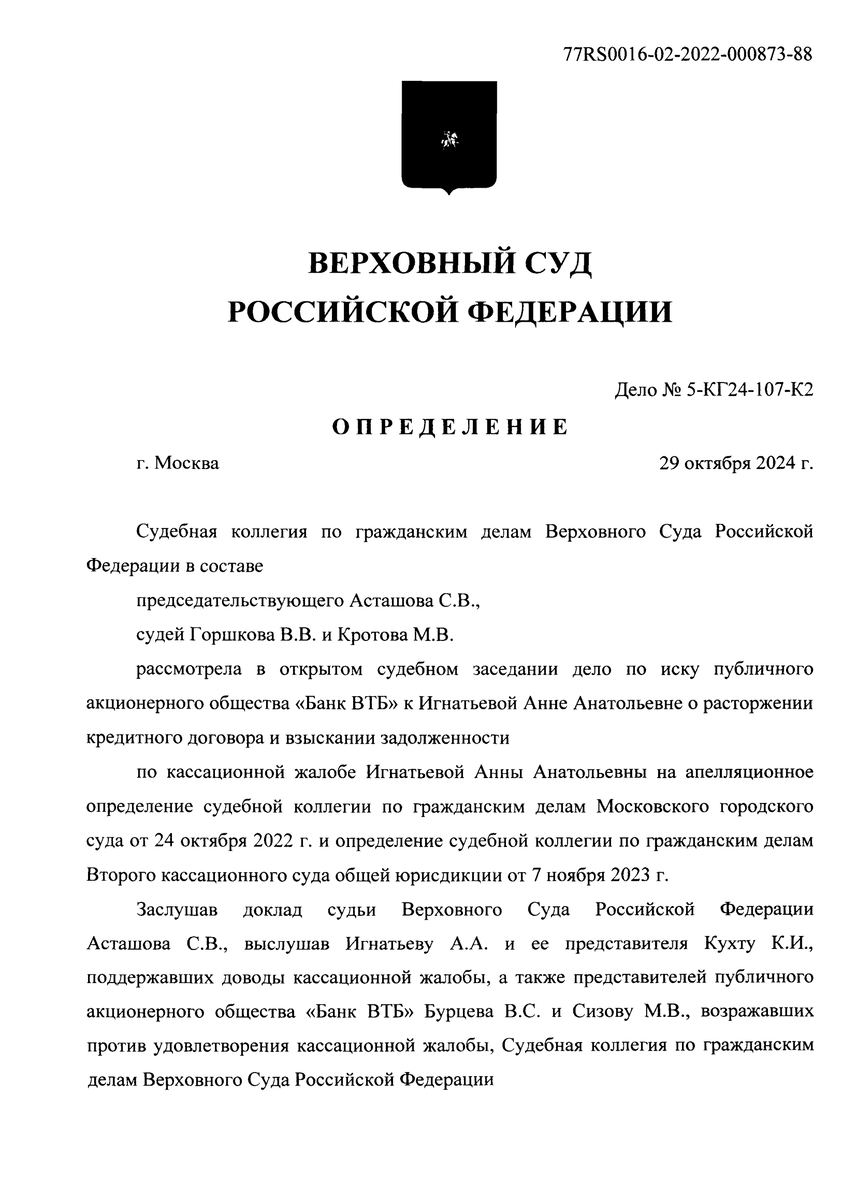 77RS0016-02-2022-000873-88

ВЕРХОВНЫЙ СУД
РОССИЙСКОЙ ФЕДЕРАЦИИ

Дело № 5-КГ24-107-К2

ОПРЕДЕЛЕНИЕ

г. Москва 29 октября 2024 г.

Судебная коллегия по гражданским делам Верховного Суда Российской Федерации в составе

председательствующего Асташова С.В.,

судей Горшкова В.В. и Кротова М.В.

рассмотрела в открытом судебном заседании дело по иску публичного акционерного общества «Банк ВТБ» к Игнатьевой Анне Анатольевне о расторжении кредитного договора и взыскании задолженности

по кассационной жалобе Игнатьевой Анны Анатольевны на апелляционное определение судебной коллегии по гражданским делам Московского городского суда от 24 октября 2022 г. и определение судебной коллегии по гражданским делам Второго кассационного суда общей юрисдикции от 7 ноября 2023 г.

Заслушав доклад судьи Верховного Суда Российской Федерации Асташова С.В., выслушав Игнатьеву А.А. и ее представителя Кухту К.И., поддержавших доводы кассационной жалобы, а также представителей публичного акционерного общества «Банк ВТБ» Бурцева В.С. и Сизову М.В., возражавших против удовлетворения кассационной жалобы, Судебная коллегия по гражданским делам Верховного Суда Российской Федерации